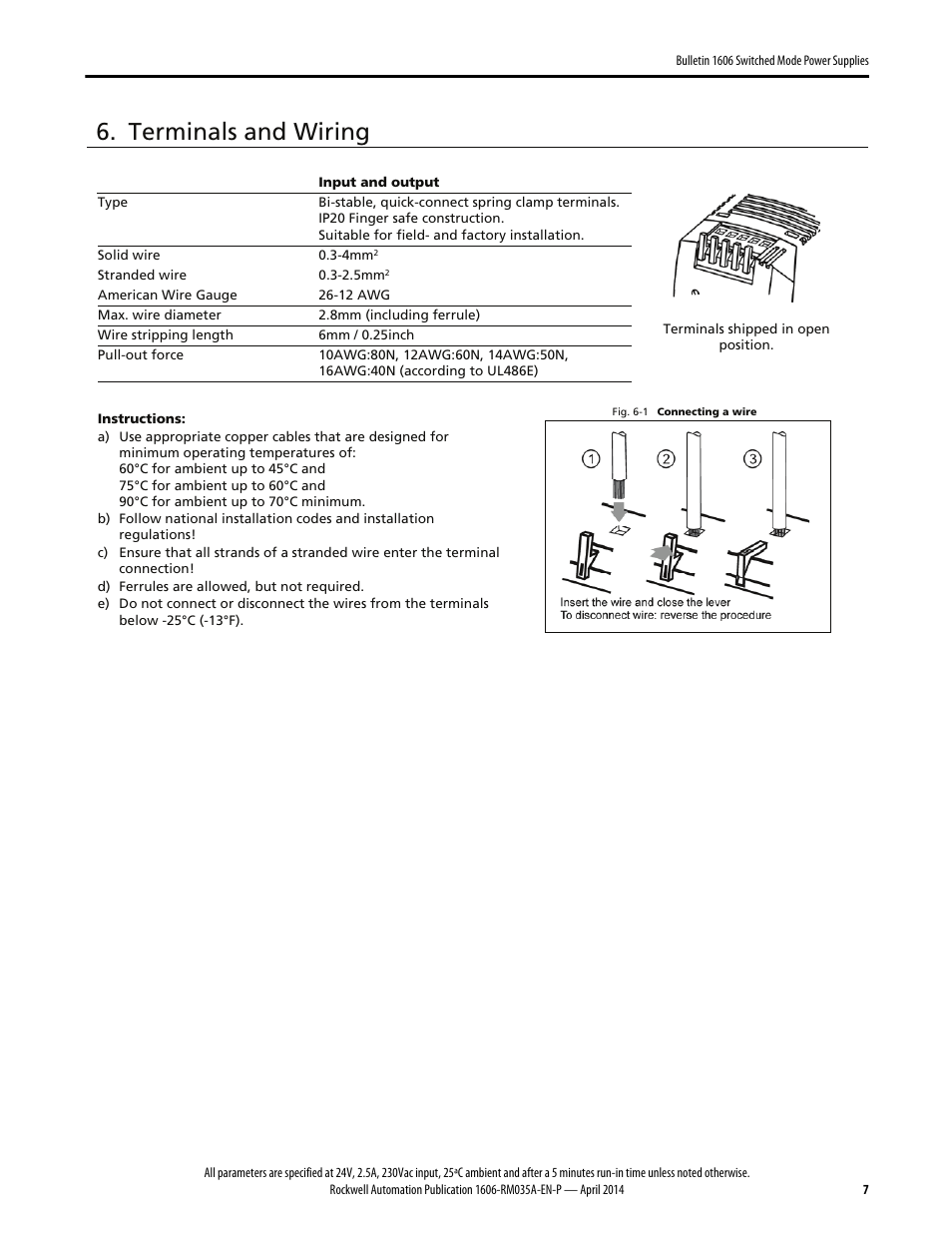 Bulletin 1606 Switched Mode Power Supplies

6. Terminals and Wiring

| | Input and output |
|---|---|
| Type | Bi-stable, quick-connect spring clamp terminals. IP20 Finger safe construction. Suitable for field- and factory installation. |
| Solid wire | 0.3-4mm$^2$ |
| Stranded wire | 0.3-2.5mm$^2$ |
| American Wire Gauge | 26-12 AWG |
| Max. wire diameter | 2.8mm (including ferrule) |
| Wire stripping length | 6mm / 0.25inch |
| Pull-out force | 10AWG:80N, 12AWG:60N, 14AWG:50N, 16AWG:40N (according to UL486E) |

Terminals shipped in open position.

Instructions:
a) Use appropriate copper cables that are designed for minimum operating temperatures of:
60°C for ambient up to 45°C and
75°C for ambient up to 60°C and
90°C for ambient up to 70°C minimum.
b) Follow national installation codes and installation regulations!
c) Ensure that all strands of a stranded wire enter the terminal connection!
d) Ferrules are allowed, but not required.
e) Do not connect or disconnect the wires from the terminals below -25°C (-13°F).

Fig. 6-1 Connecting a wire

1 2 3

Insert the wire and close the lever
To disconnect wire: reverse the procedure

All parameters are specified at 24V, 2.5A, 230Vac input, 25°C ambient and after a 5 minutes run-in time unless noted otherwise.
Rockwell Automation Publication 1606-RM035A-EN-P — April 2014
7